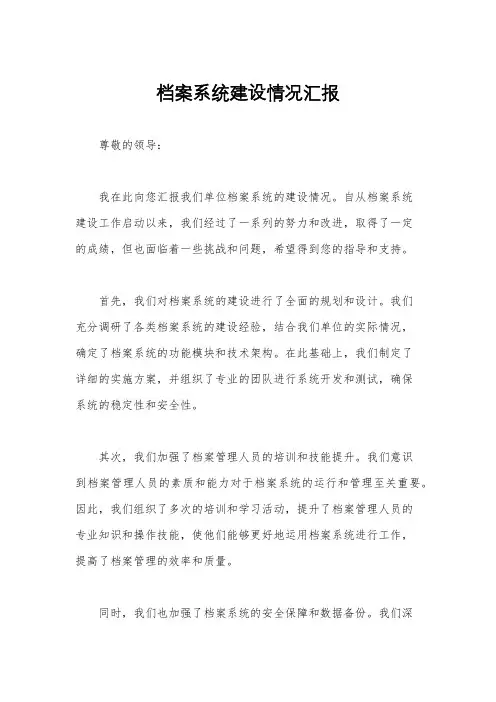 档案系统建设情况汇报

尊敬的领导：

我在此向您汇报我们单位档案系统的建设情况。自从档案系统建设工作启动以来，我们经过了一系列的努力和改进，取得了一定的成绩，但也面临着一些挑战和问题，希望得到您的指导和支持。

首先，我们对档案系统的建设进行了全面的规划和设计。我们充分调研了各类档案系统的建设经验，结合我们单位的实际情况，确定了档案系统的功能模块和技术架构。在此基础上，我们制定了详细的实施方案，并组织了专业的团队进行系统开发和测试，确保系统的稳定性和安全性。

其次，我们加强了档案管理人员的培训和技能提升。我们意识到档案管理人员的素质和能力对于档案系统的运行和管理至关重要。因此，我们组织了多次的培训和学习活动，提升了档案管理人员的专业知识和操作技能，使他们能够更好地运用档案系统进行工作，提高了档案管理的效率和质量。

同时，我们也加强了档案系统的安全保障和数据备份。我们深